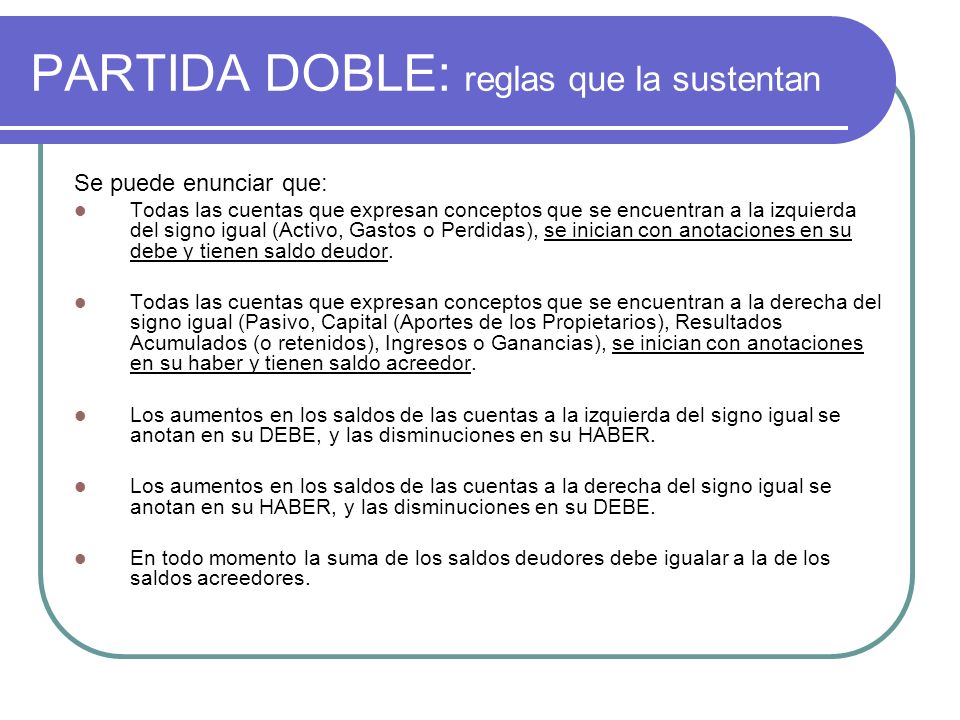 PARTIDA DOBLE: reglas que la sustentan

Se puede enunciar que:

- Todas las cuentas que expresan conceptos que se encuentran a la izquierda del signo igual (Activo, Gastos o Perdidas), se inician con anotaciones en su debe y tienen saldo deudor.

- Todas las cuentas que expresan conceptos que se encuentran a la derecha del signo igual (Pasivo, Capital (Aportes de los Propietarios), Resultados Acumulados (o retenidos), Ingresos o Ganancias), se inician con anotaciones en su haber y tienen saldo acreedor.

- Los aumentos en los saldos de las cuentas a la izquierda del signo igual se anotan en su DEBE, y las disminuciones en su HABER.

- Los aumentos en los saldos de las cuentas a la derecha del signo igual se anotan en su HABER, y las disminuciones en su DEBE.

- En todo momento la suma de los saldos deudores debe igualar a la de los saldos acreedores.